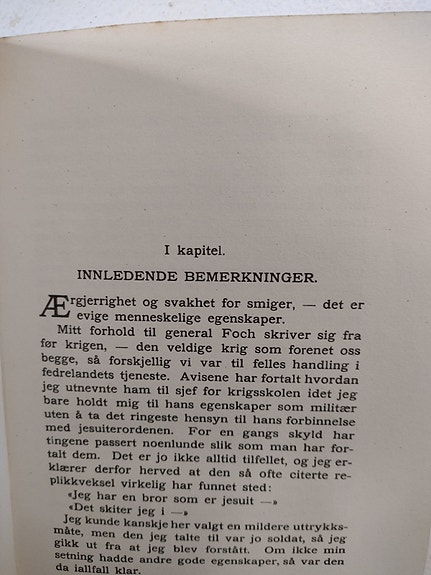 I kapitel.

INNLEDENDE BEMERKNINGER.

Ærgjerrighet og svakhet for smiger, — det er evige menneskelige egenskaper.

Mitt forhold til general Foch skriver sig fra før krigen, — den veldige krig som forenet oss begge, så forskjellig vi var til felles handling i fedrelandets tjeneste. Avisene har fortalt hvordan jeg utnevnte ham til sjef for krigsskolen idet jeg bare holdt mig til hans egenskaper som militær uten å ta det ringeste hensyn til hans forbinnelse med jesuiterordenen. For en gangs skyld har tingene passert noenlunde slik som man har fortalt dem. Det er jo ikke alltid tilfellet, og jeg erklærer derfor herved at den så ofte citerte replikkveksel virkelig har funnet sted:

«Jeg har en bror som er jesuit —»

«Det skiter jeg i —»

Jeg kunde kanskje her valgt en mildere uttrykksmåte, men den jeg talte til var jo soldat, så jeg gikk ut fra at jeg blev forstått. Om ikke min setning hadde andre gode egenskaper, så var den da iallfall klar.